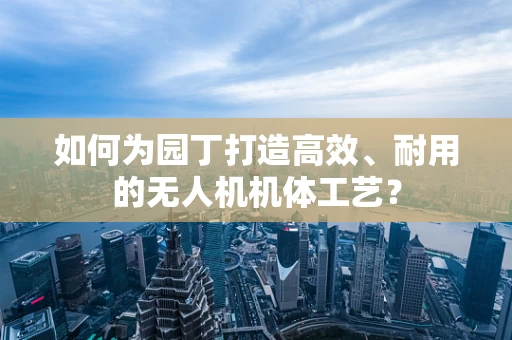 如何为园丁打造高效、耐用的无人机机体工艺？